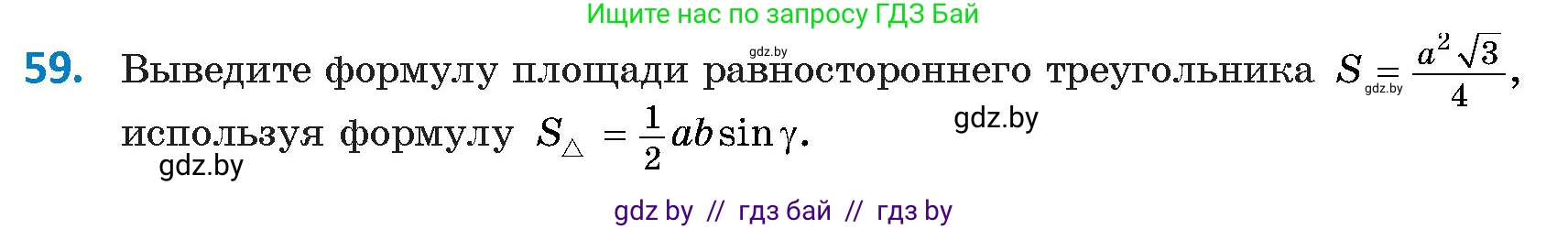 Ищите нас по запросу ГДЗ Бай

gdz.by

59. Выведите формулу площади равностороннего треугольника $S = \frac{a^2\sqrt{3}}{4}$, используя формулу $S_{\triangle} = \frac{1}{2}ab\sin\gamma$.

gdz.by

gdz.by

gdz.by

gdz by // гдз бай // гдз by